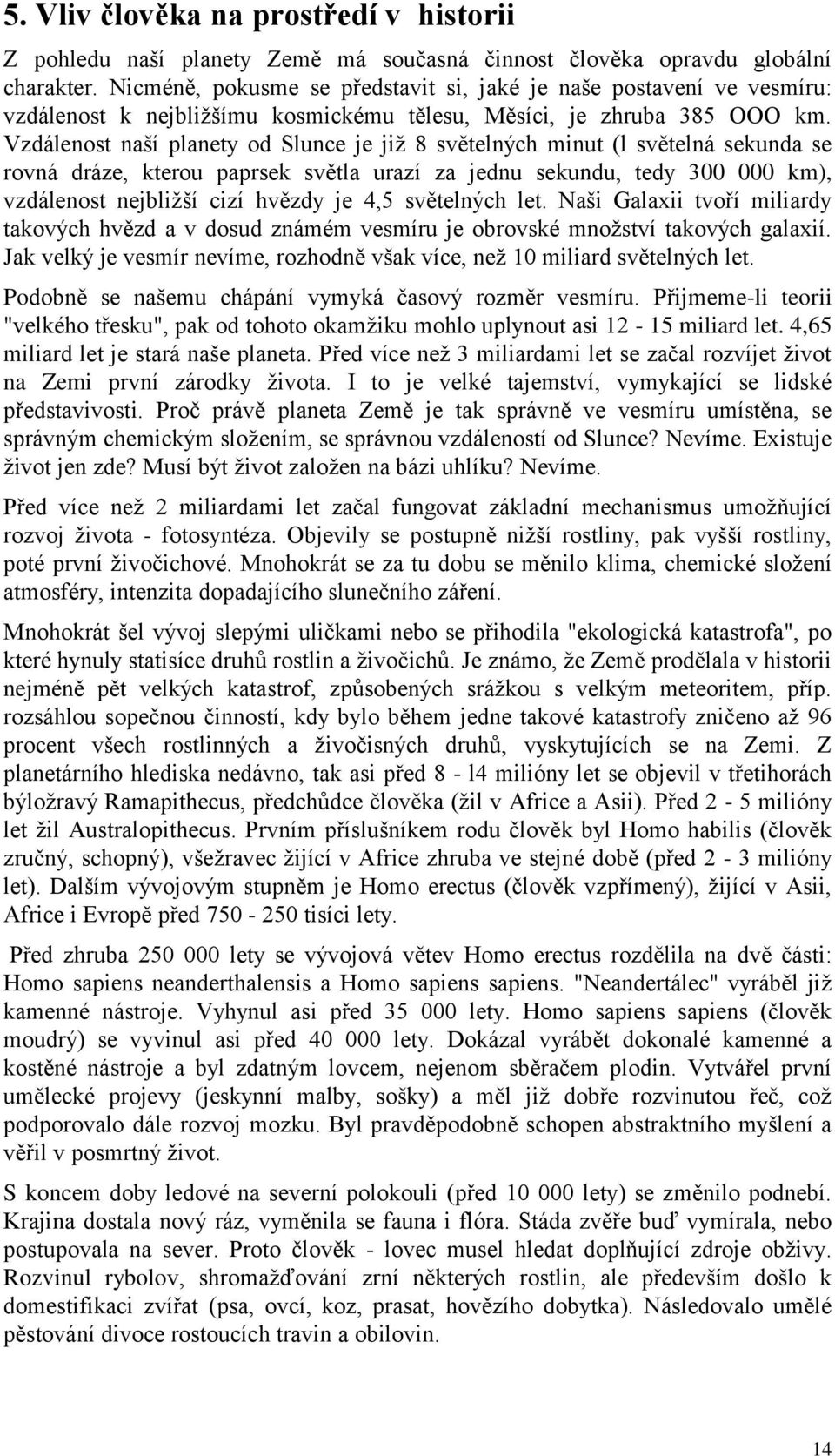 5. Vliv člověka na prostředí v historii

Z pohledu naší planety Země má současná činnost člověka opravdu globální charakter. Nicméně, pokusme se představit si, jaké je naše postavení ve vesmíru: vzdálenost k nejbližšímu kosmickému tělesu, Měsíci, je zhruba 385 OOO km. Vzdálenost naší planety od Slunce je již 8 světelných minut (l světelná sekunda se rovná dráze, kterou paprsek světla urazí za jednu sekundu, tedy 300 000 km), vzdálenost nejbližší cizí hvězdy je 4,5 světelných let. Naši Galaxii tvoří miliardy takových hvězd a v dosud známém vesmíru je obrovské množství takových galaxií. Jak velký je vesmír nevíme, rozhodně však více, než 10 miliard světelných let.

Podobně se našemu chápání vymyká časový rozměr vesmíru. Přijmeme-li teorii "velkého třesku", pak od tohoto okamžiku mohlo uplynout asi 12 - 15 miliard let. 4,65 miliard let je stará naše planeta. Před více než 3 miliardami let se začal rozvíjet život na Zemi první zárodky života. I to je velké tajemství, vymykající se lidské představivosti. Proč právě planeta Země je tak správně ve vesmíru umístěna, se správným chemickým složením, se správnou vzdáleností od Slunce? Nevíme. Existuje život jen zde? Musí být život založen na bázi uhlíku? Nevíme.

Před více než 2 miliardami let začal fungovat základní mechanismus umožňující rozvoj života - fotosyntéza. Objevily se postupně nižší rostliny, pak vyšší rostliny, poté první živočichové. Mnohokrát se za tu dobu se měnilo klima, chemické složení atmosféry, intenzita dopadajícího slunečního záření.

Mnohokrát šel vývoj slepými uličkami nebo se přihodila "ekologická katastrofa", po které hynuly statisíce druhů rostlin a živočichů. Je známo, že Země prodělala v historii nejméně pět velkých katastrof, způsobených srážkou s velkým meteoritem, příp. rozsáhlou sopečnou činností, kdy bylo během jedne takové katastrofy zničeno až 96 procent všech rostlinných a živočisných druhů, vyskytujících se na Zemi. Z planetárního hlediska nedávno, tak asi před 8 - l4 milióny let se objevil v třetihorách býložravý Ramapithecus, předchůdce člověka (žil v Africe a Asii). Před 2 - 5 milióny let žil Australopithecus. Prvním příslušníkem rodu člověk byl Homo habilis (člověk zručný, schopný), všežravec žijící v Africe zhruba ve stejné době (před 2 - 3 milióny let). Dalším vývojovým stupněm je Homo erectus (člověk vzpřímený), žijící v Asii, Africe i Evropě před 750 - 250 tisíci lety.

Před zhruba 250 000 lety se vývojová větev Homo erectus rozdělila na dvě části: Homo sapiens neanderthalensis a Homo sapiens sapiens. "Neandertálec" vyráběl již kamenné nástroje. Vyhynul asi před 35 000 lety. Homo sapiens sapiens (člověk moudrý) se vyvinul asi před 40 000 lety. Dokázal vyrábět dokonalé kamenné a kostěné nástroje a byl zdatným lovcem, nejenom sběračem plodin. Vytvářel první umělecké projevy (jeskynní malby, sošky) a měl již dobře rozvinutou řeč, což podporovalo dále rozvoj mozku. Byl pravděpodobně schopen abstraktního myšlení a věřil v posmrtný život.

S koncem doby ledové na severní polokouli (před 10 000 lety) se změnilo podnebí. Krajina dostala nový ráz, vyměnila se fauna i flóra. Stáda zvěře buď vymírala, nebo postupovala na sever. Proto člověk - lovec musel hledat doplňující zdroje obživy. Rozvinul rybolov, shromažďování zrní některých rostlin, ale především došlo k domestifikaci zvířat (psa, ovcí, koz, prasat, hovězího dobytka). Následovalo umělé pěstování divoce rostoucích travin a obilovin.

14